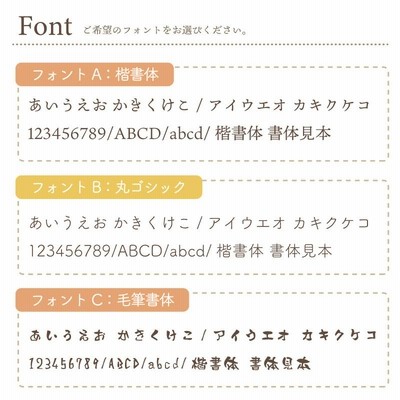 Font ご希望のフォントをお選びください。

フォントA：楷書体

あいうえお かきくけこ / アイウエオ カキクケコ
123456789/ABCD/abcd/ 楷書体 書体見本

フォントB：丸ゴシック

あいうえお かきくけこ / アイウエオ カキクケコ
123456789/ABCD/abcd/ 楷書体 書体見本

フォントC：毛筆書体

あいうえお かきくけこ / アイウエオ カキクケコ
123456789/ABCD/abcd/ 楷書体 書体見本